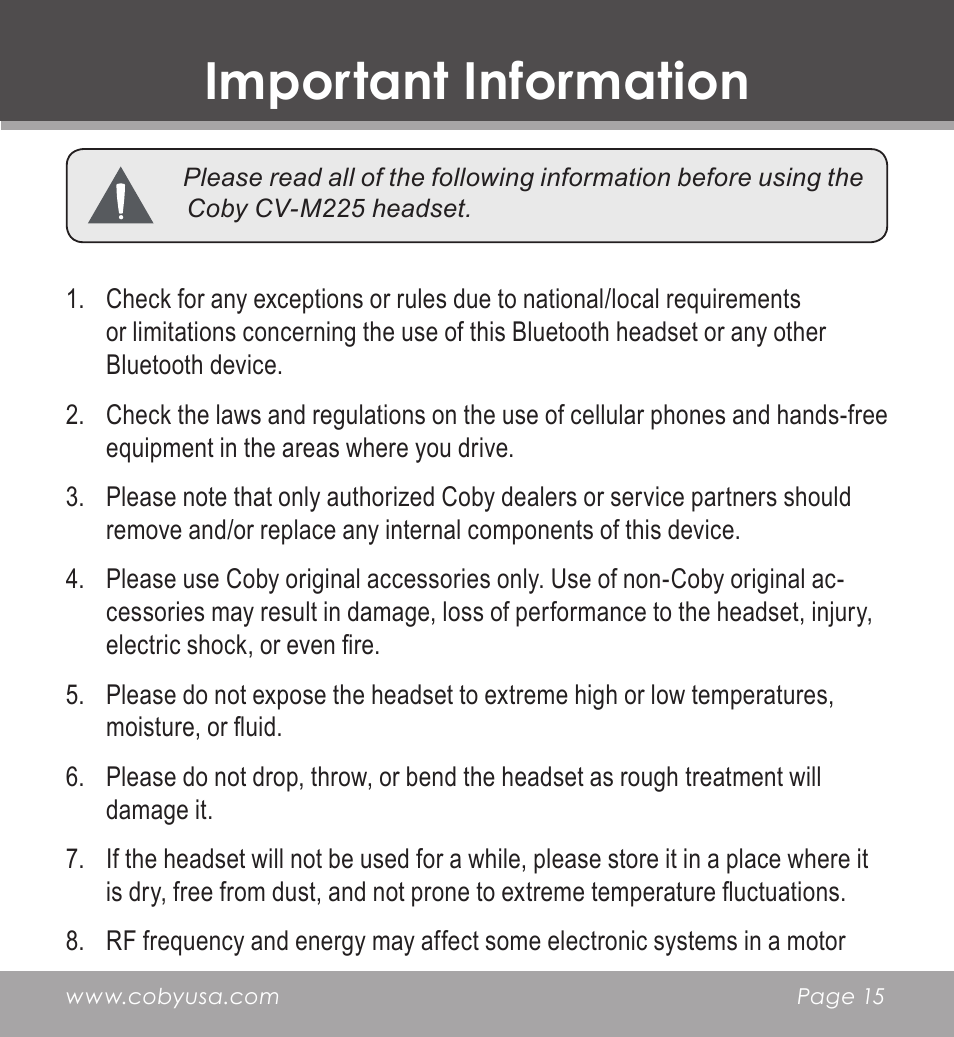 Important Information

Please read all of the following information before using the Coby CV-M225 headset.

1. Check for any exceptions or rules due to national/local requirements or limitations concerning the use of this Bluetooth headset or any other Bluetooth device.

2. Check the laws and regulations on the use of cellular phones and hands-free equipment in the areas where you drive.

3. Please note that only authorized Coby dealers or service partners should remove and/or replace any internal components of this device.

4. Please use Coby original accessories only. Use of non-Coby original accessories may result in damage, loss of performance to the headset, injury, electric shock, or even fire.

5. Please do not expose the headset to extreme high or low temperatures, moisture, or fluid.

6. Please do not drop, throw, or bend the headset as rough treatment will damage it.

7. If the headset will not be used for a while, please store it in a place where it is dry, free from dust, and not prone to extreme temperature fluctuations.

8. RF frequency and energy may affect some electronic systems in a motor

www.cobyusa.com

Page 15